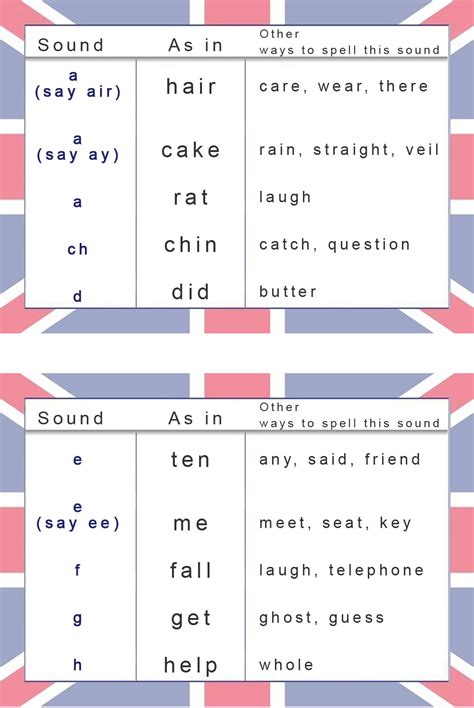 | Sound | As in | Other ways to spell this sound |
|---|---|---|
| a (say air) | hair | care, wear, there |
| a (say ay) | cake | rain, straight, veil |
| a | rat | laugh |
| ch | chin | catch, question |
| d | did | butter |

| Sound | As in | Other ways to spell this sound |
|---|---|---|
| e | ten | any, said, friend |
| e (say ee) | me | meet, seat, key |
| f | fall | laugh, telephone |
| g | get | ghost, guess |
| h | help | whole |